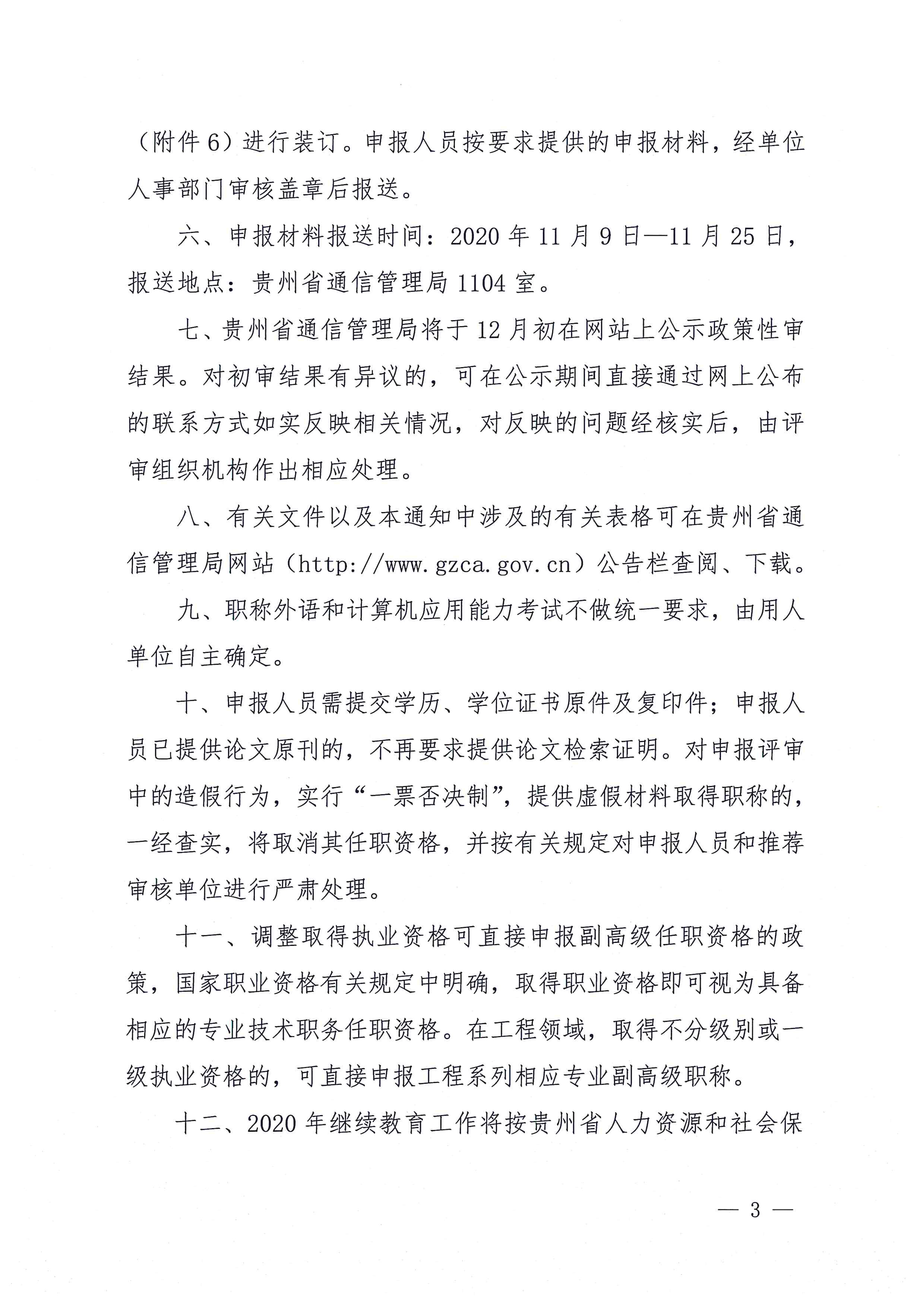 （附件 6）进行装订。申报人员按要求提供的申报材料，经单位人事部门审核盖章后报送。

六、申报材料报送时间：2020 年 11 月 9 日—11 月 25 日，报送地点：贵州省通信管理局 1104 室。

七、贵州省通信管理局将于 12 月初在网站上公示政策性审结果。对初审结果有异议的，可在公示期间直接通过网上公布的联系方式如实反映相关情况，对反映的问题经核实后，由评审组织机构作出相应处理。

八、有关文件以及本通知中涉及的有关表格可在贵州省通信管理局网站（http://www.gzca.gov.cn）公告栏查阅、下载。

九、职称外语和计算机应用能力考试不做统一要求，由用人单位自主确定。

十、申报人员需提交学历、学位证书原件及复印件；申报人员已提供论文原刊的，不再要求提供论文检索证明。对申报评审中的造假行为，实行“一票否决制”，提供虚假材料取得职称的，一经查实，将取消其任职资格，并按有关规定对申报人员和推荐审核单位进行严肃处理。

十一、调整取得执业资格可直接申报副高级任职资格的政策，国家职业资格有关规定中明确，取得职业资格即可视为具备相应的专业技术职务任职资格。在工程领域，取得不分级别或一级执业资格的，可直接申报工程系列相应专业副高级职称。

十二、2020 年继续教育工作将按贵州省人力资源和社会保

— 3 —